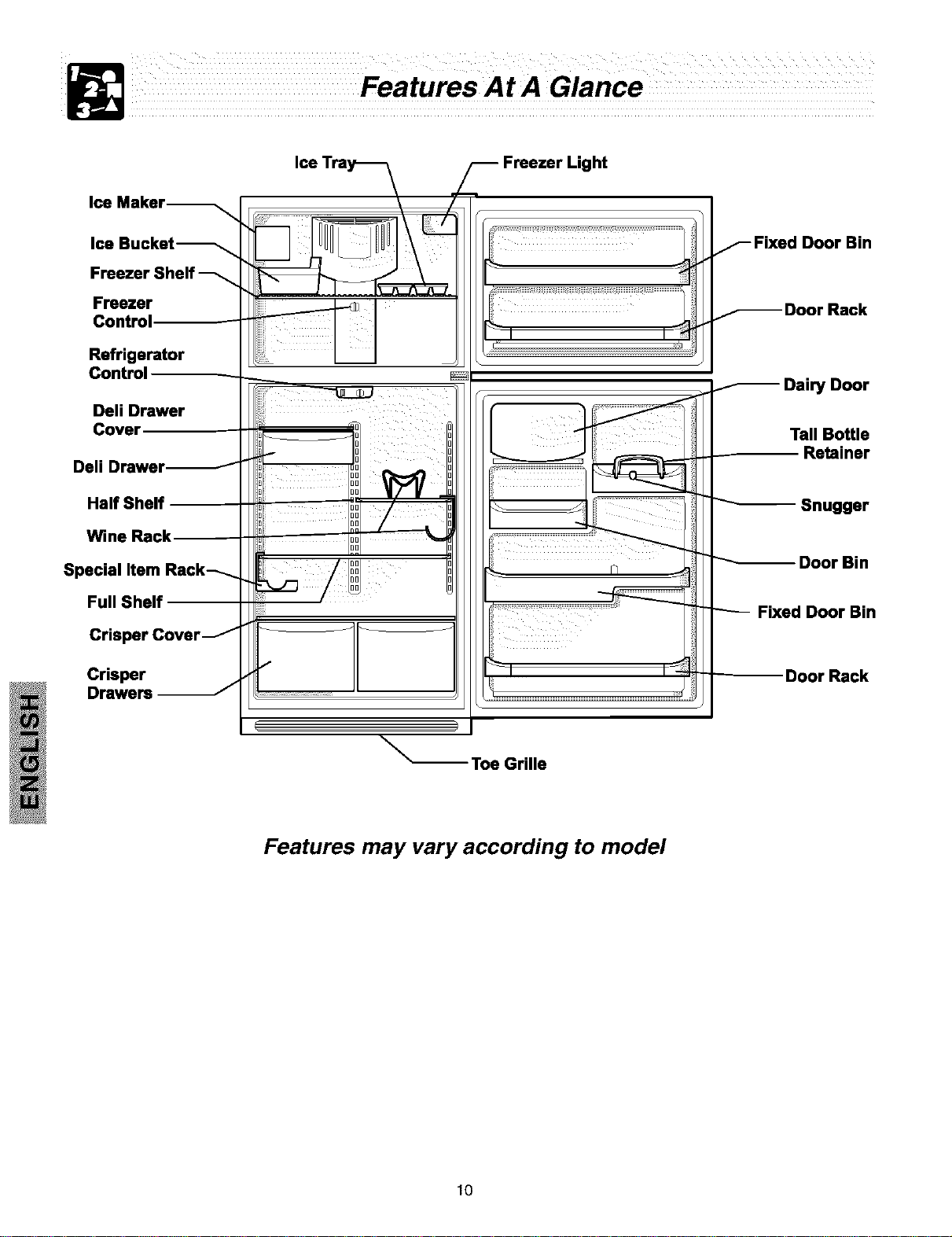 1 2 3

Features At A Glance

Ice Tray

Freezer Light

Ice Maker

Ice Bucket

Freezer Shelf

Freezer Control

Refrigerator Control

Deli Drawer Cover

Deli Drawer

Half Shelf

Wine Rack

Special Item Rack

Full Shelf

Crisper Cover

Crisper Drawers

Fixed Door Bin

Door Rack

Dairy Door

Tall Bottle Retainer

Snugger

Door Bin

Fixed Door Bin

Door Rack

Toe Grille

ENGLISH

Features may vary according to model

10